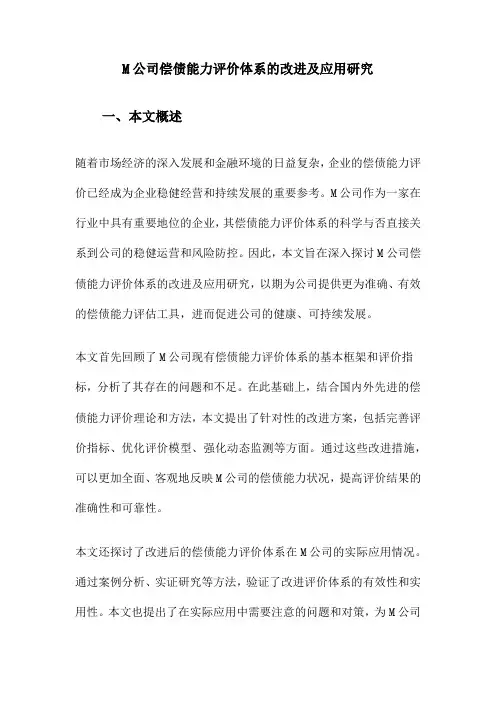 M公司偿债能力评价体系的改进及应用研究

一、本文概述

随着市场经济的深入发展和金融环境的日益复杂，企业的偿债能力评价已经成为企业稳健经营和持续发展的重要参考。M公司作为一家在行业中具有重要地位的企业，其偿债能力评价体系的科学与否直接关系到公司的稳健运营和风险防控。因此，本文旨在深入探讨M公司偿债能力评价体系的改进及应用研究，以期为公司提供更为准确、有效的偿债能力评估工具，进而促进公司的健康、可持续发展。

本文首先回顾了M公司现有偿债能力评价体系的基本框架和评价指标，分析了其存在的问题和不足。在此基础上，结合国内外先进的偿债能力评价理论和方法，本文提出了针对性的改进方案，包括完善评价指标、优化评价模型、强化动态监测等方面。通过这些改进措施，可以更加全面、客观地反映M公司的偿债能力状况，提高评价结果的准确性和可靠性。

本文还探讨了改进后的偿债能力评价体系在M公司的实际应用情况。通过案例分析、实证研究等方法，验证了改进评价体系的有效性和实用性。本文也提出了在实际应用中需要注意的问题和对策，为M公司